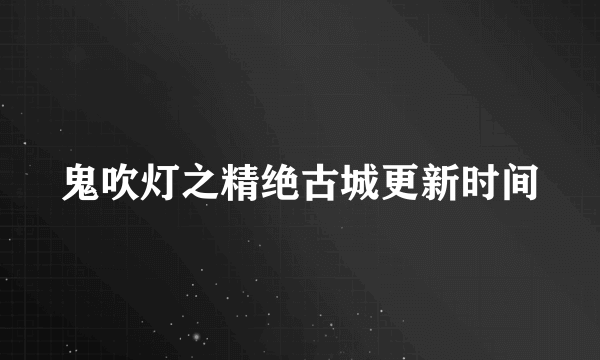 鬼吹灯之精绝古城更新时间